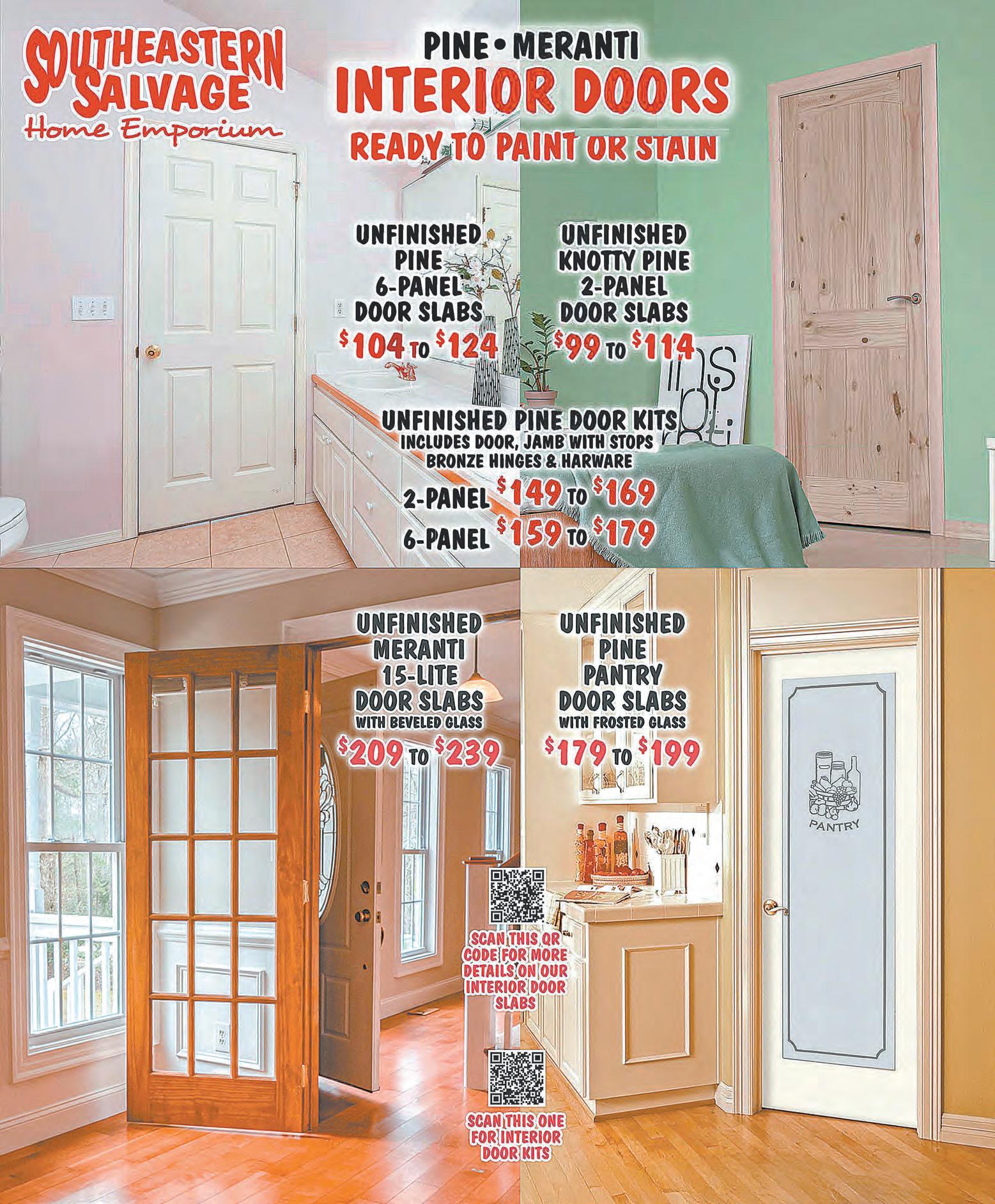 SOUTHEASTERN SALVAGE
Home Emporium

PINE • MERANTI
INTERIOR DOORS
READY TO PAINT OR STAIN

UNFINISHED
PINE
6-PANEL
DOOR SLABS
$104 TO $124

UNFINISHED
KNOTTY PINE
2-PANEL
DOOR SLABS
$99 TO $114

UNFINISHED PINE DOOR KITS
INCLUDES DOOR, JAMB WITH STOPS
BRONZE HINGES & HARWARE
2-PANEL $149 TO $169
6-PANEL $159 TO $179

UNFINISHED
MERANTI
15-LITE
DOOR SLABS
WITH BEVELED GLASS
$209 TO $239

UNFINISHED
PINE
PANTRY
DOOR SLABS
WITH FROSTED GLASS
$179 TO $199

PANTRY

SCAN THIS QR CODE FOR MORE DETAILS ON OUR INTERIOR DOOR SLABS

SCAN THIS ONE FOR INTERIOR DOOR KITS